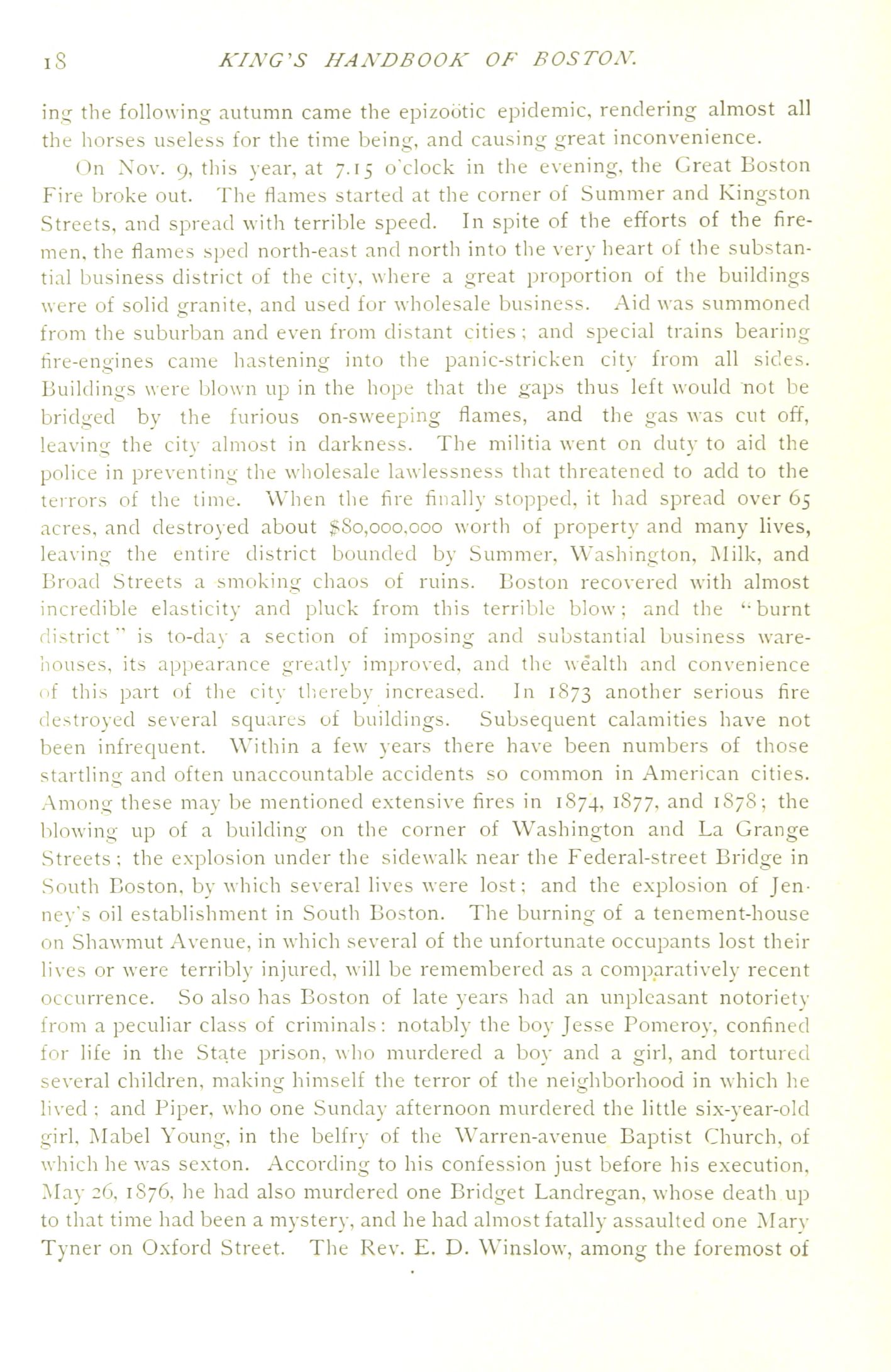 18 KING'S HANDBOOK OF BOSTON.

ing the following autumn came the epizoötic epidemic, rendering almost all the horses useless for the time being, and causing great inconvenience.

On Nov. 9, this year, at 7.15 o'clock in the evening, the Great Boston Fire broke out. The flames started at the corner of Summer and Kingston Streets, and spread with terrible speed. In spite of the efforts of the firemen, the flames sped north-east and north into the very heart of the substantial business district of the city, where a great proportion of the buildings were of solid granite, and used for wholesale business. Aid was summoned from the suburban and even from distant cities; and special trains bearing fire-engines came hastening into the panic-stricken city from all sides. Buildings were blown up in the hope that the gaps thus left would not be bridged by the furious on-sweeping flames, and the gas was cut off, leaving the city almost in darkness. The militia went on duty to aid the police in preventing the wholesale lawlessness that threatened to add to the terrors of the time. When the fire finally stopped, it had spread over 65 acres, and destroyed about $80,000,000 worth of property and many lives, leaving the entire district bounded by Summer, Washington, Milk, and Broad Streets a smoking chaos of ruins. Boston recovered with almost incredible elasticity and pluck from this terrible blow; and the "burnt district" is to-day a section of imposing and substantial business warehouses, its appearance greatly improved, and the wealth and convenience of this part of the city thereby increased. In 1873 another serious fire destroyed several squares of buildings. Subsequent calamities have not been infrequent. Within a few years there have been numbers of those startling and often unaccountable accidents so common in American cities. Among these may be mentioned extensive fires in 1874, 1877, and 1878; the blowing up of a building on the corner of Washington and La Grange Streets; the explosion under the sidewalk near the Federal-street Bridge in South Boston, by which several lives were lost; and the explosion of Jenney's oil establishment in South Boston. The burning of a tenement-house on Shawmut Avenue, in which several of the unfortunate occupants lost their lives or were terribly injured, will be remembered as a comparatively recent occurrence. So also has Boston of late years had an unpleasant notoriety from a peculiar class of criminals: notably the boy Jesse Pomeroy, confined for life in the State prison, who murdered a boy and a girl, and tortured several children, making himself the terror of the neighborhood in which he lived; and Piper, who one Sunday afternoon murdered the little six-year-old girl, Mabel Young, in the belfry of the Warren-avenue Baptist Church, of which he was sexton. According to his confession just before his execution, May 26, 1876, he had also murdered one Bridget Landregan, whose death up to that time had been a mystery, and he had almost fatally assaulted one Mary Tyner on Oxford Street. The Rev. E. D. Winslow, among the foremost of